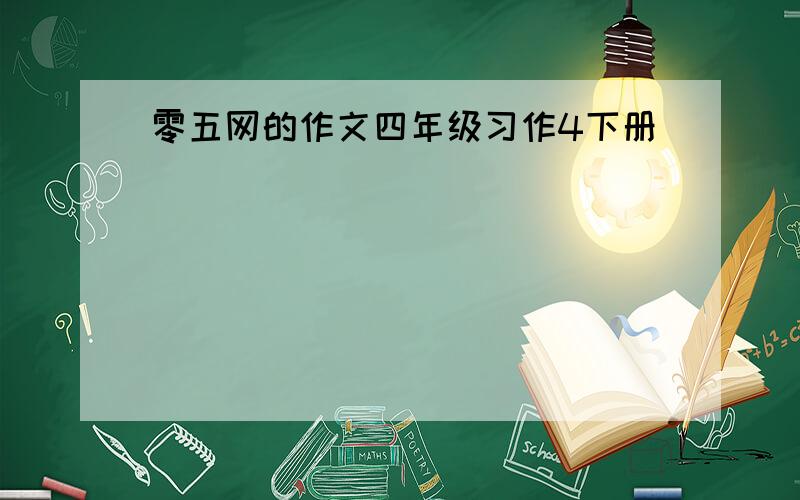 零五网的作文四年级习作4下册

?!

?!

$a^2+b^2=c^2$

MATHS

POETRY

school